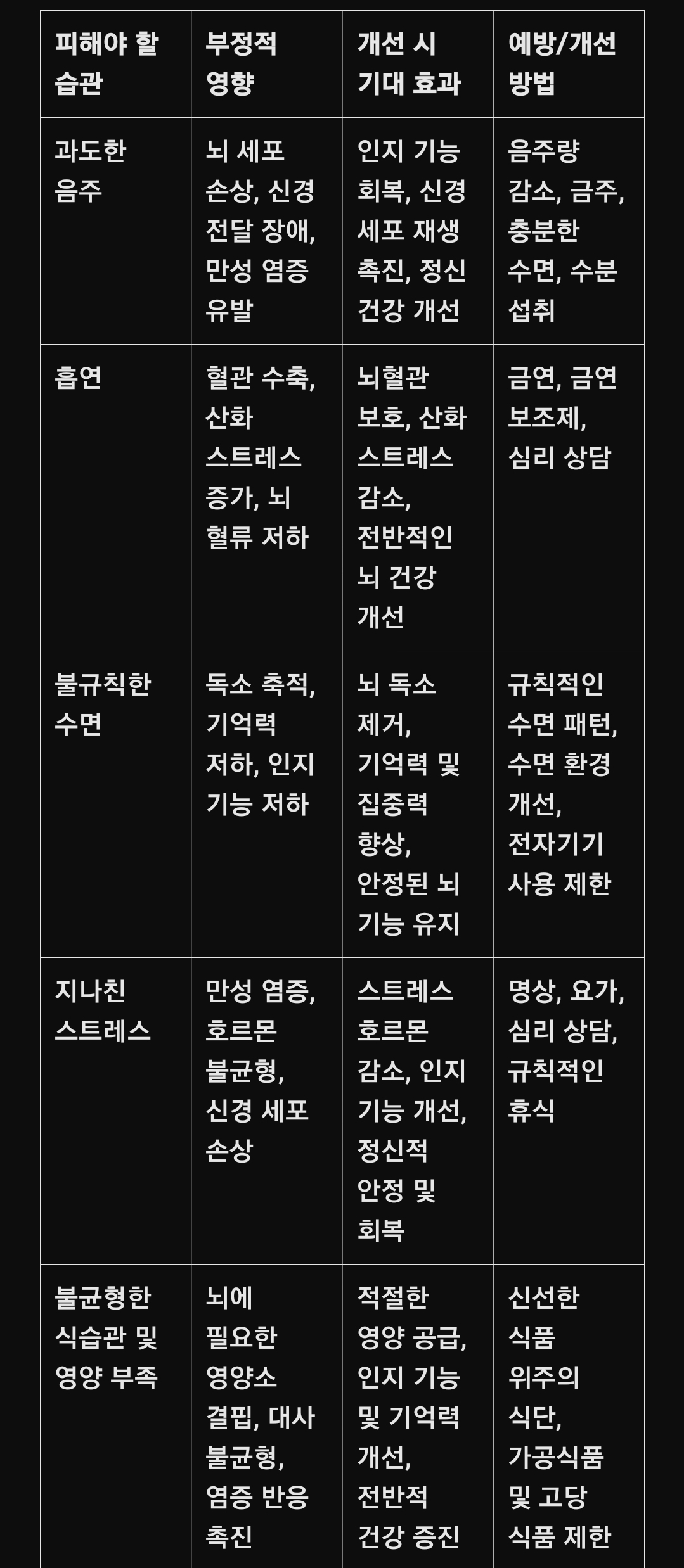 | 피해야 할 습관 | 부정적 영향 | 개선 시 기대 효과 | 예방/개선 방법 |
|---|---|---|---|
| 과도한 음주 | 뇌 세포 손상, 신경 전달 장애, 만성 염증 유발 | 인지 기능 회복, 신경 세포 재생 촉진, 정신 건강 개선 | 음주량 감소, 금주, 충분한 수면, 수분 섭취 |
| 흡연 | 혈관 수축, 산화 스트레스 증가, 뇌 혈류 저하 | 뇌혈관 보호, 산화 스트레스 감소, 전반적인 뇌 건강 개선 | 금연, 금연 보조제, 심리 상담 |
| 불규칙한 수면 | 독소 축적, 기억력 저하, 인지 기능 저하 | 뇌 독소 제거, 기억력 및 집중력 향상, 안정된 뇌 기능 유지 | 규칙적인 수면 패턴, 수면 환경 개선, 전자기기 사용 제한 |
| 지나친 스트레스 | 만성 염증, 호르몬 불균형, 신경 세포 손상 | 스트레스 호르몬 감소, 인지 기능 개선, 정신적 안정 및 회복 | 명상, 요가, 심리 상담, 규칙적인 휴식 |
| 불균형한 식습관 및 영양 부족 | 뇌에 필요한 영양소 결핍, 대사 불균형, 염증 반응 촉진 | 적절한 영양 공급, 인지 기능 및 기억력 개선, 전반적 건강 증진 | 신선한 식품 위주의 식단, 가공식품 및 고당 식품 제한 |